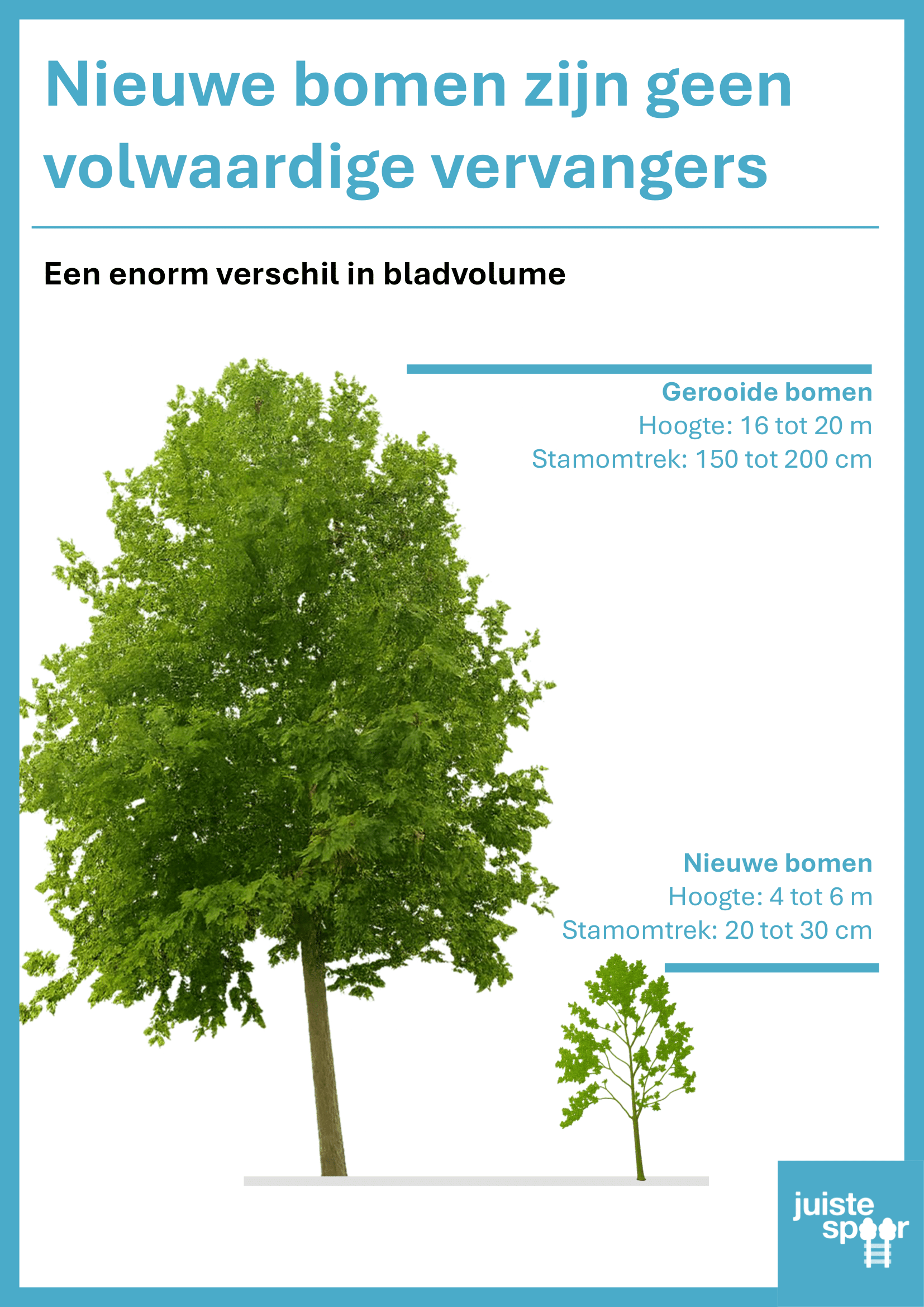 Nieuwe bomen zijn geen volwaardige vervangers

Een enorm verschil in bladvolume

Gerooide bomen
Hoogte: 16 tot 20 m
Stamomtrek: 150 tot 200 cm

Nieuwe bomen
Hoogte: 4 tot 6 m
Stamomtrek: 20 tot 30 cm

juiste spoor